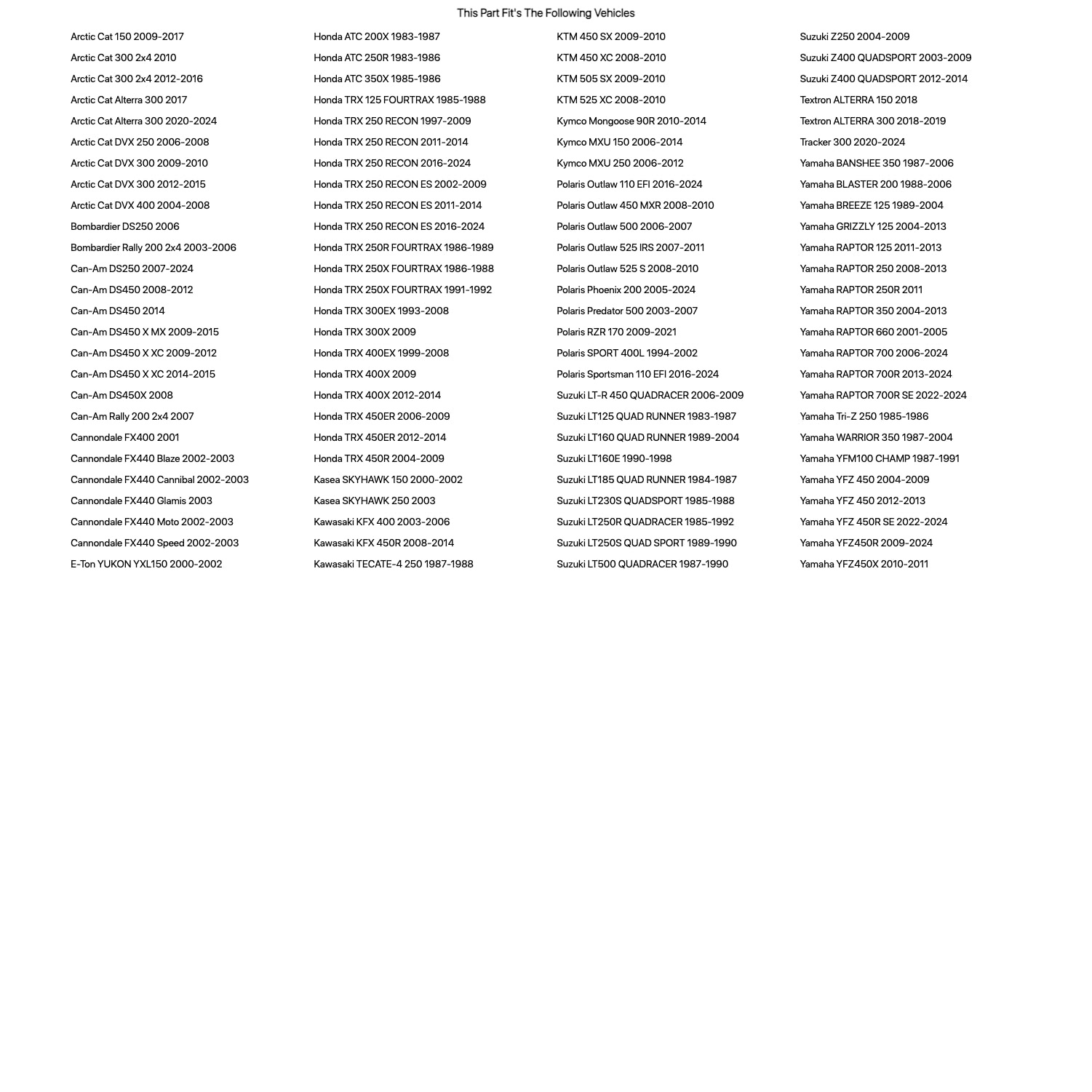 This Part Fit's The Following Vehicles

Arctic Cat 150 2009-2017
Arctic Cat 300 2x4 2010
Arctic Cat 300 2x4 2012-2016
Arctic Cat Alterra 300 2017
Arctic Cat Alterra 300 2020-2024
Arctic Cat DVX 250 2006-2008
Arctic Cat DVX 300 2009-2010
Arctic Cat DVX 300 2012-2015
Arctic Cat DVX 400 2004-2008
Bombardier DS250 2006
Bombardier Rally 200 2x4 2003-2006
Can-Am DS250 2007-2024
Can-Am DS450 2008-2012
Can-Am DS450 2014
Can-Am DS450 X MX 2009-2015
Can-Am DS450 X XC 2009-2012
Can-Am DS450 X XC 2014-2015
Can-Am DS450X 2008
Can-Am Rally 200 2x4 2007
Cannondale FX400 2001
Cannondale FX440 Blaze 2002-2003
Cannondale FX440 Cannibal 2002-2003
Cannondale FX440 Glamis 2003
Cannondale FX440 Moto 2002-2003
Cannondale FX440 Speed 2002-2003
E-Ton YUKON YXL150 2000-2002

Honda ATC 200X 1983-1987
Honda ATC 250R 1983-1986
Honda ATC 350X 1985-1986
Honda TRX 125 FOURTRAX 1985-1988
Honda TRX 250 RECON 1997-2009
Honda TRX 250 RECON 2011-2014
Honda TRX 250 RECON 2016-2024
Honda TRX 250 RECON ES 2002-2009
Honda TRX 250 RECON ES 2011-2014
Honda TRX 250 RECON ES 2016-2024
Honda TRX 250R FOURTRAX 1986-1989
Honda TRX 250X FOURTRAX 1986-1988
Honda TRX 250X FOURTRAX 1991-1992
Honda TRX 300EX 1993-2008
Honda TRX 300X 2009
Honda TRX 400EX 1999-2008
Honda TRX 400X 2009
Honda TRX 400X 2012-2014
Honda TRX 450ER 2006-2009
Honda TRX 450ER 2012-2014
Honda TRX 450R 2004-2009
Kasea SKYHAWK 150 2000-2002
Kasea SKYHAWK 250 2003
Kawasaki KFX 400 2003-2006
Kawasaki KFX 450R 2008-2014
Kawasaki TECATE-4 250 1987-1988

KTM 450 SX 2009-2010
KTM 450 XC 2008-2010
KTM 505 SX 2009-2010
KTM 525 XC 2008-2010
Kymco Mongoose 90R 2010-2014
Kymco MXU 150 2006-2014
Kymco MXU 250 2006-2012
Polaris Outlaw 110 EFI 2016-2024
Polaris Outlaw 450 MXR 2008-2010
Polaris Outlaw 500 2006-2007
Polaris Outlaw 525 IRS 2007-2011
Polaris Outlaw 525 S 2008-2010
Polaris Phoenix 200 2005-2024
Polaris Predator 500 2003-2007
Polaris RZR 170 2009-2021
Polaris SPORT 400L 1994-2002
Polaris Sportsman 110 EFI 2016-2024
Suzuki LT-R 450 QUADRACER 2006-2009
Suzuki LT125 QUAD RUNNER 1983-1987
Suzuki LT160 QUAD RUNNER 1989-2004
Suzuki LT160E 1990-1998
Suzuki LT185 QUAD RUNNER 1984-1987
Suzuki LT230S QUADSPORT 1985-1988
Suzuki LT250R QUADRACER 1985-1992
Suzuki LT250S QUAD SPORT 1989-1990
Suzuki LT500 QUADRACER 1987-1990

Suzuki Z250 2004-2009
Suzuki Z400 QUADSPORT 2003-2009
Suzuki Z400 QUADSPORT 2012-2014
Textron ALTERRA 150 2018
Textron ALTERRA 300 2018-2019
Tracker 300 2020-2024
Yamaha BANSHEE 350 1987-2006
Yamaha BLASTER 200 1988-2006
Yamaha BREEZE 125 1989-2004
Yamaha GRIZZLY 125 2004-2013
Yamaha RAPTOR 125 2011-2013
Yamaha RAPTOR 250 2008-2013
Yamaha RAPTOR 250R 2011
Yamaha RAPTOR 350 2004-2013
Yamaha RAPTOR 660 2001-2005
Yamaha RAPTOR 700 2006-2024
Yamaha RAPTOR 700R 2013-2024
Yamaha RAPTOR 700R SE 2022-2024
Yamaha Tri-Z 250 1985-1986
Yamaha WARRIOR 350 1987-2004
Yamaha YFM100 CHAMP 1987-1991
Yamaha YFZ 450 2004-2009
Yamaha YFZ 450 2012-2013
Yamaha YFZ 450R SE 2022-2024
Yamaha YFZ450R 2009-2024
Yamaha YFZ450X 2010-2011